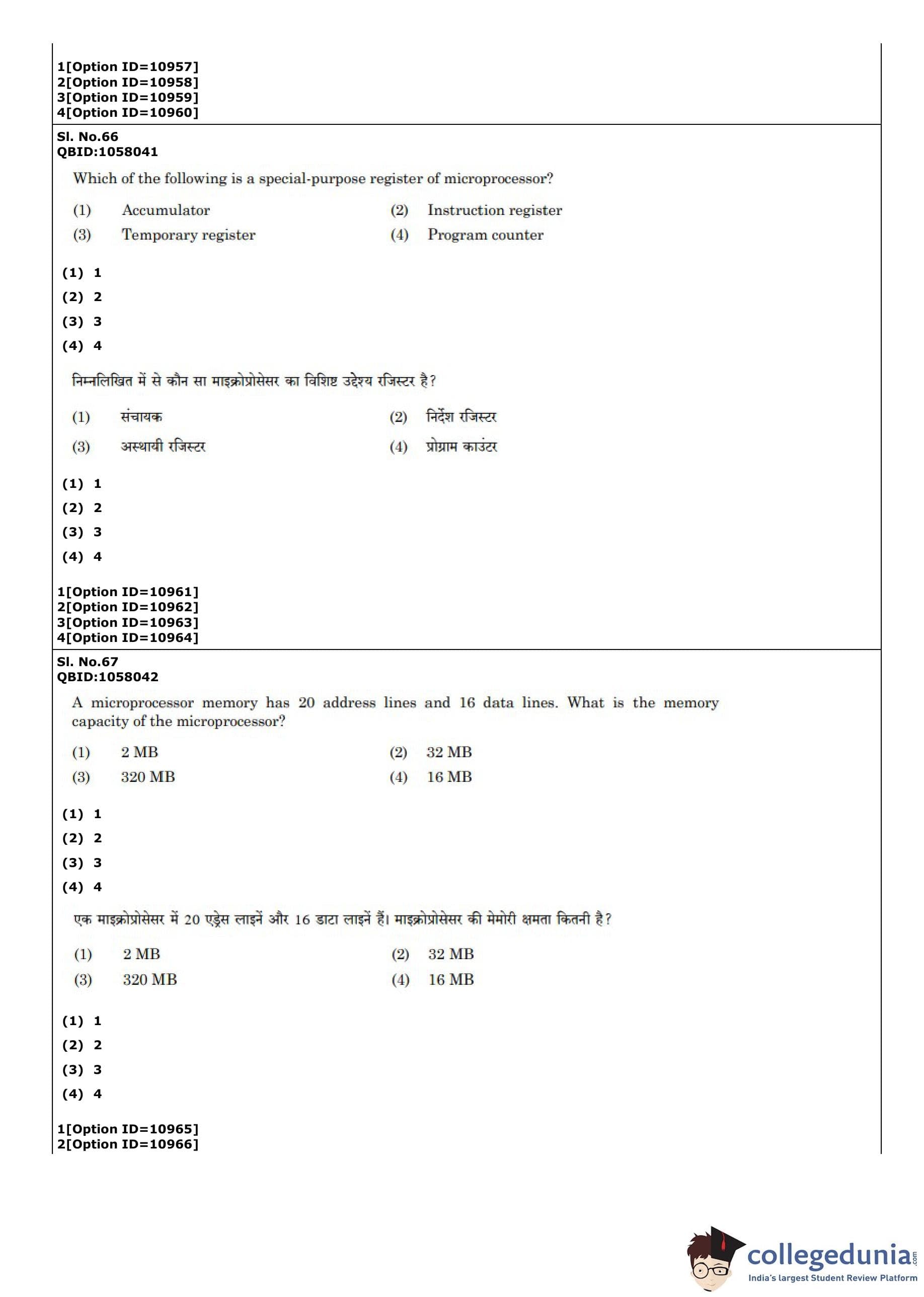 1[Option ID=10957]
2[Option ID=10958]
3[Option ID=10959]
4[Option ID=10960]

Sl. No.66
QBID:1058041

Which of the following is a special-purpose register of microprocessor?

(1) Accumulator
(2) Instruction register
(3) Temporary register
(4) Program counter

(1) 1
(2) 2
(3) 3
(4) 4

निम्नलिखित में से कौन सा माइक्रोप्रोसेसर का विशिष्ट उद्देश्य रजिस्टर है?

(1) संचायक
(2) निर्देश रजिस्टर
(3) अस्थायी रजिस्टर
(4) प्रोग्राम काउंटर

(1) 1
(2) 2
(3) 3
(4) 4

1[Option ID=10961]
2[Option ID=10962]
3[Option ID=10963]
4[Option ID=10964]

Sl. No.67
QBID:1058042

A microprocessor memory has 20 address lines and 16 data lines. What is the memory capacity of the microprocessor?

(1) 2 MB
(2) 32 MB
(3) 320 MB
(4) 16 MB

(1) 1
(2) 2
(3) 3
(4) 4

एक माइक्रोप्रोसेसर में 20 एड्रेस लाइनें और 16 डाटा लाइनें हैं। माइक्रोप्रोसेसर की मेमोरी क्षमता कितनी है?

(1) 2 MB
(2) 32 MB
(3) 320 MB
(4) 16 MB

(1) 1
(2) 2
(3) 3
(4) 4

1[Option ID=10965]
2[Option ID=10966]

collegedunia.com
India's largest Student Review Platform